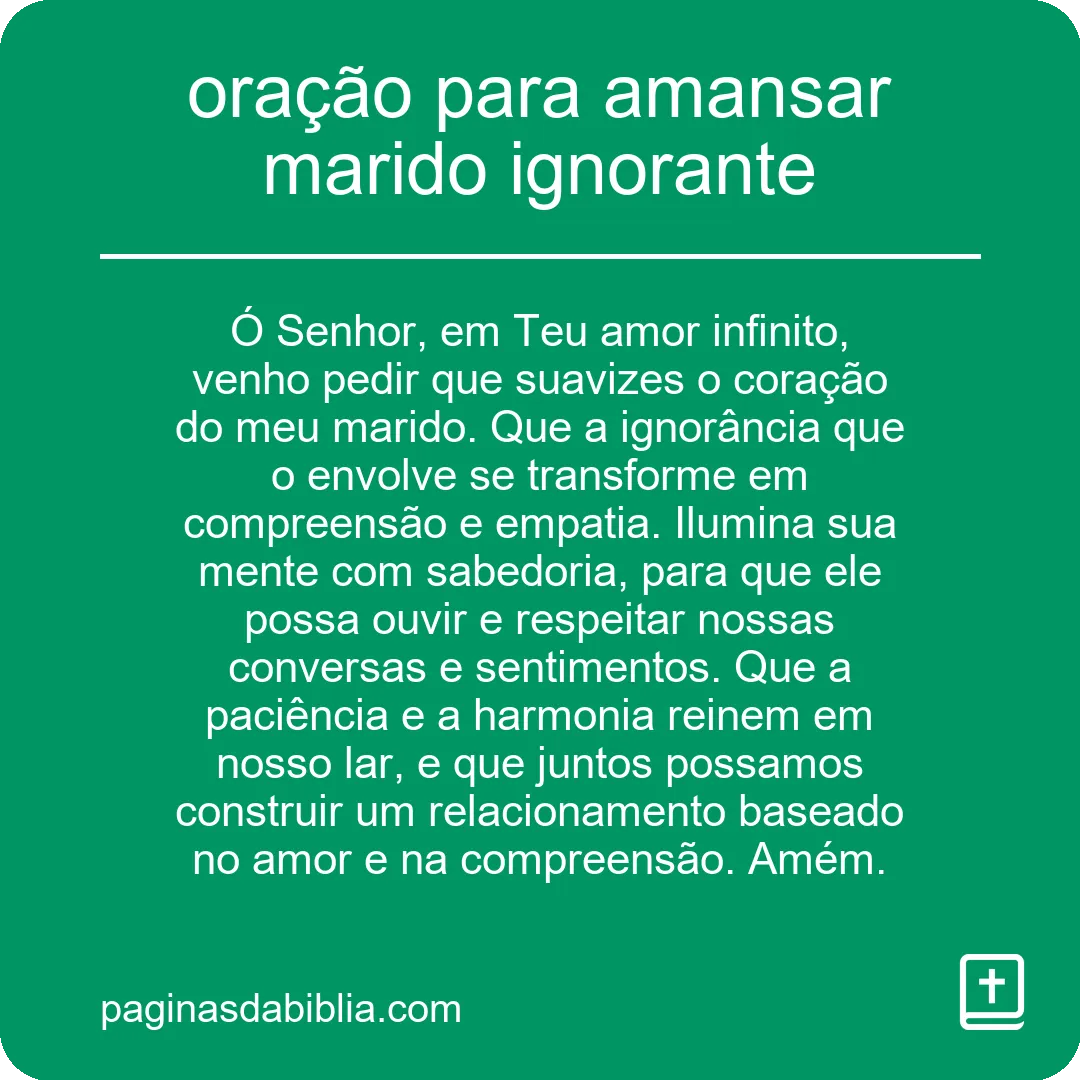 oração para amansar marido ignorante

Ó Senhor, em Teu amor infinito, venho pedir que suavizes o coração do meu marido. Que a ignorância que o envolve se transforme em compreensão e empatia. Ilumina sua mente com sabedoria, para que ele possa ouvir e respeitar nossas conversas e sentimentos. Que a paciência e a harmonia reinem em nosso lar, e que juntos possamos construir um relacionamento baseado no amor e na compreensão. Amém.

paginasdabiblia.com